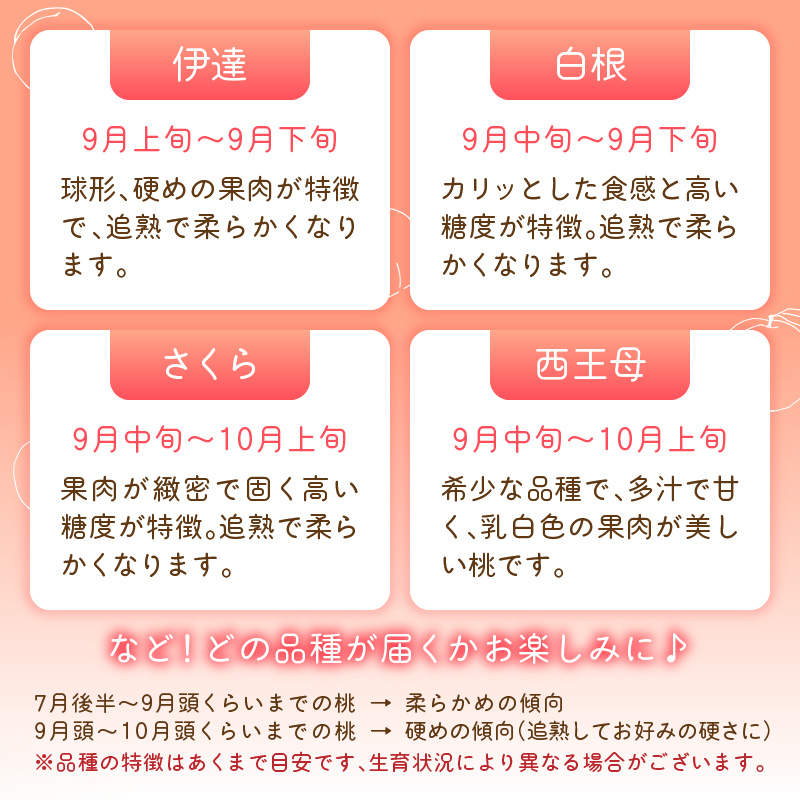 伊達

9月上旬～9月下旬

球形、硬めの果肉が特徴で、追熟で柔らかくなります。

白根

9月中旬～9月下旬

カリッとした食感と高い糖度が特徴。追熟で柔らかくなります。

さくら

9月中旬～10月上旬

果肉が緻密で固く高い糖度が特徴。追熟で柔らかくなります。

西王母

9月中旬～10月上旬

希少な品種で、多汁で甘く、乳白色の果肉が美しい桃です。

など！どの品種が届くかお楽しみに♪

7月後半～9月頭くらいまでの桃 → 柔らかめの傾向
9月頭～10月頭くらいまでの桃 → 硬めの傾向(追熟してお好みの硬さに)
※品種の特徴はあくまで目安です、生育状況により異なる場合がございます。